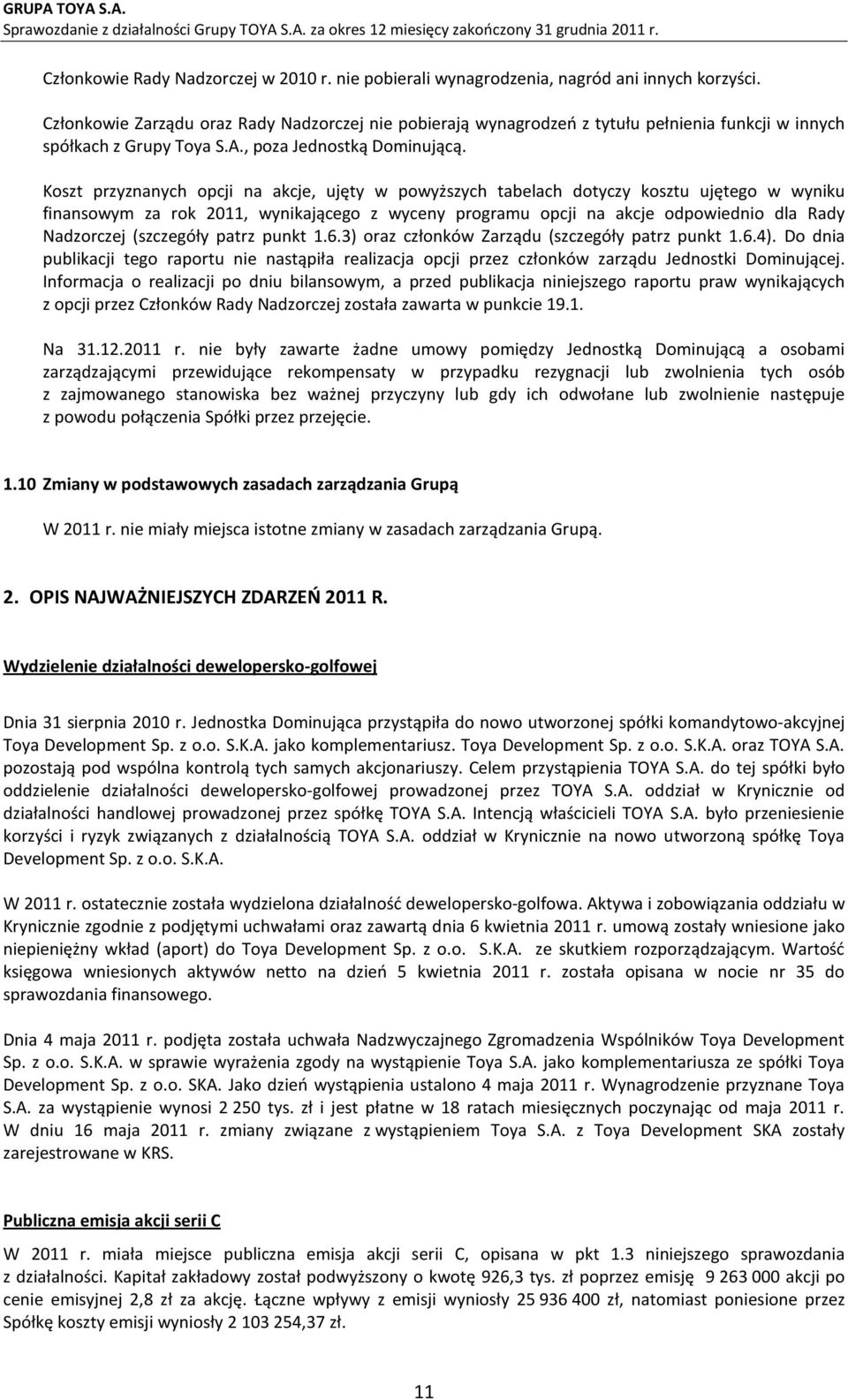 GRUPA TOYA S.A.
Sprawozdanie z działalności Grupy TOYA S.A. za okres 12 miesięcy zakończony 31 grudnia 2011 r.

Członkowie Rady Nadzorczej w 2010 r. nie pobierali wynagrodzenia, nagród ani innych korzyści.

Członkowie Zarządu oraz Rady Nadzorczej nie pobierają wynagrodzeń z tytułu pełnienia funkcji w innych spółkach z Grupy Toya S.A., poza Jednostką Dominującą.

Koszt przyznanych opcji na akcje, ujęty w powyższych tabelach dotyczy kosztu ujętego w wyniku finansowym za rok 2011, wynikającego z wyceny programu opcji na akcje odpowiednio dla Rady Nadzorczej (szczegóły patrz punkt 1.6.3) oraz członków Zarządu (szczegóły patrz punkt 1.6.4). Do dnia publikacji tego raportu nie nastąpiła realizacja opcji przez członków zarządu Jednostki Dominującej. Informacja o realizacji po dniu bilansowym, a przed publikacja niniejszego raportu praw wynikających z opcji przez Członków Rady Nadzorczej została zawarta w punkcie 19.1.

Na 31.12.2011 r. nie były zawarte żadne umowy pomiędzy Jednostką Dominującą a osobami zarządzającymi przewidujące rekompensaty w przypadku rezygnacji lub zwolnienia tych osób z zajmowanego stanowiska bez ważnej przyczyny lub gdy ich odwołane lub zwolnienie następuje z powodu połączenia Spółki przez przejęcie.

1.10 Zmiany w podstawowych zasadach zarządzania Grupą

W 2011 r. nie miały miejsca istotne zmiany w zasadach zarządzania Grupą.

2. OPIS NAJWAŻNIEJSZYCH ZDARZEŃ 2011 R.

Wydzielenie działalności dewelopersko-golfowej

Dnia 31 sierpnia 2010 r. Jednostka Dominująca przystąpiła do nowo utworzonej spółki komandytowo-akcyjnej Toya Development Sp. z o.o. S.K.A. jako komplementariusz. Toya Development Sp. z o.o. S.K.A. oraz TOYA S.A. pozostają pod wspólna kontrolą tych samych akcjonariuszy. Celem przystąpienia TOYA S.A. do tej spółki było oddzielenie działalności dewelopersko-golfowej prowadzonej przez TOYA S.A. oddział w Krynicznie od działalności handlowej prowadzonej przez spółkę TOYA S.A. Intencją właścicieli TOYA S.A. było przeniesienie korzyści i ryzyk związanych z działalnością TOYA S.A. oddział w Krynicznie na nowo utworzoną spółkę Toya Development Sp. z o.o. S.K.A.

W 2011 r. ostatecznie została wydzielona działalność dewelopersko-golfowa. Aktywa i zobowiązania oddziału w Krynicznie zgodnie z podjętymi uchwałami oraz zawartą dnia 6 kwietnia 2011 r. umową zostały wniesione jako niepieniężny wkład (aport) do Toya Development Sp. z o.o. S.K.A. ze skutkiem rozporządzającym. Wartość księgowa wniesionych aktywów netto na dzień 5 kwietnia 2011 r. została opisana w nocie nr 35 do sprawozdania finansowego.

Dnia 4 maja 2011 r. podjęta została uchwała Nadzwyczajnego Zgromadzenia Wspólników Toya Development Sp. z o.o. S.K.A. w sprawie wyrażenia zgody na wystąpienie Toya S.A. jako komplementariusza ze spółki Toya Development Sp. z o.o. SKA. Jako dzień wystąpienia ustalono 4 maja 2011 r. Wynagrodzenie przyznane Toya S.A. za wystąpienie wynosi 2 250 tys. zł i jest płatne w 18 ratach miesięcznych poczynając od maja 2011 r. W dniu 16 maja 2011 r. zmiany związane z wystąpieniem Toya S.A. z Toya Development SKA zostały zarejestrowane w KRS.

Publiczna emisja akcji serii C

W 2011 r. miała miejsce publiczna emisja akcji serii C, opisana w pkt 1.3 niniejszego sprawozdania z działalności. Kapitał zakładowy został podwyższony o kwotę 926,3 tys. zł poprzez emisję 9 263 000 akcji po cenie emisyjnej 2,8 zł za akcję. Łączne wpływy z emisji wyniosły 25 936 400 zł, natomiast poniesione przez Spółkę koszty emisji wyniosły 2 103 254,37 zł.

11